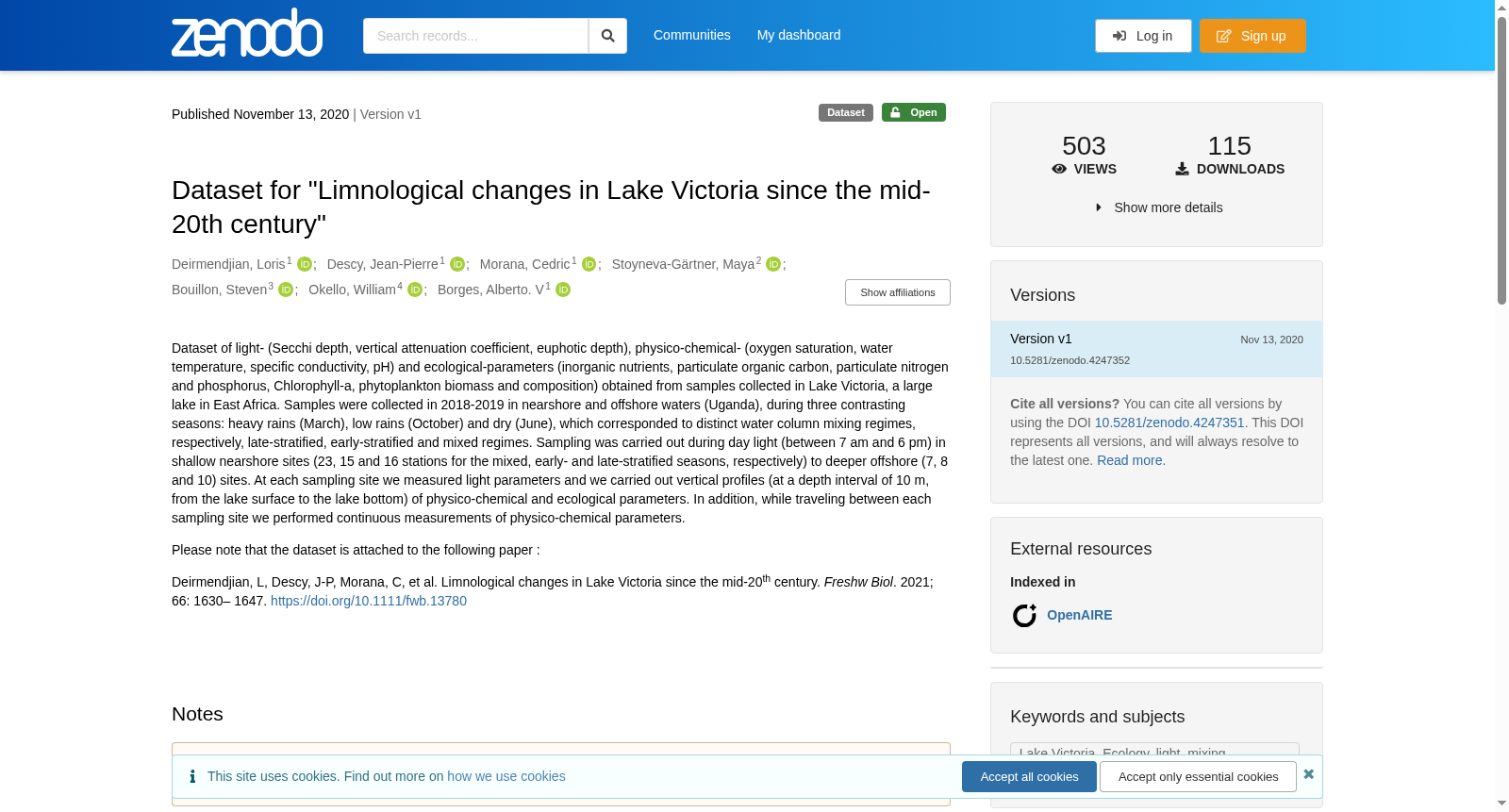 zenodo

Search records...

Communities My dashboard

Log in Sign up

Published November 13, 2020 | Version v1

Dataset Open

Dataset for "Limnological changes in Lake Victoria since the mid-20th century"

Deirmendjian, Loris$^1$; Descy, Jean-Pierre$^1$; Morana, Cedric$^1$; Stoyneva-Gärtner, Maya$^2$; Bouillon, Steven$^3$; Okello, William$^4$; Borges, Alberto. V$^1$

Show affiliations

Dataset of light- (Secchi depth, vertical attenuation coefficient, euphotic depth), physico-chemical- (oxygen saturation, water temperature, specific conductivity, pH) and ecological-parameters (inorganic nutrients, particulate organic carbon, particulate nitrogen and phosphorus, Chlorophyll-a, phytoplankton biomass and composition) obtained from samples collected in Lake Victoria, a large lake in East Africa. Samples were collected in 2018-2019 in nearshore and offshore waters (Uganda), during three contrasting seasons: heavy rains (March), low rains (October) and dry (June), which corresponded to distinct water column mixing regimes, respectively, late-stratified, early-stratified and mixed regimes. Sampling was carried out during day light (between 7 am and 6 pm) in shallow nearshore sites (23, 15 and 16 stations for the mixed, early- and late-stratified seasons, respectively) to deeper offshore (7, 8 and 10) sites. At each sampling site we measured light parameters and we carried out vertical profiles (at a depth interval of 10 m, from the lake surface to the lake bottom) of physico-chemical and ecological parameters. In addition, while traveling between each sampling site we performed continuous measurements of physico-chemical parameters.

Please note that the dataset is attached to the following paper :

Deirmendjian, L, Descy, J-P, Morana, C, et al. Limnological changes in Lake Victoria since the mid-20$^{th}$ century. Freshw Biol. 2021; 66: 1630– 1647. https://doi.org/10.1111/fwb.13780

Notes

This site uses cookies. Find out more on how we use cookies

Accept all cookies Accept only essential cookies

503
VIEWS

115
DOWNLOADS

Show more details

Versions

Version v1 Nov 13, 2020
10.5281/zenodo.4247352

Cite all versions? You can cite all versions by using the DOI 10.5281/zenodo.4247351. This DOI represents all versions, and will always resolve to the latest one. Read more.

External resources

Indexed in

OpenAIRE

Keywords and subjects

Lake Victoria, Ecology, light, mixing